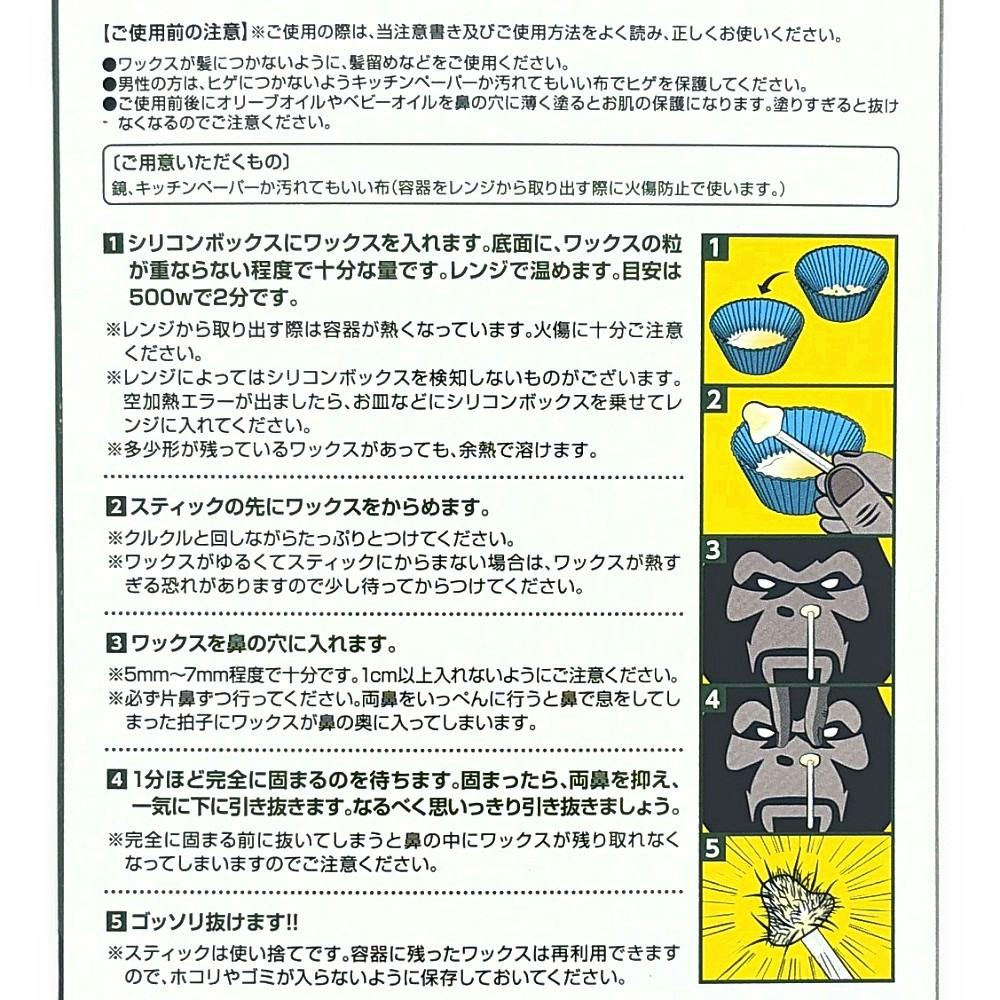 【ご使用前の注意】※ご使用の際は、当注意書き及びご使用方法をよく読み、正しくお使いください。
●ワックスが髪につかないように、髪留めなどをご使用ください。
●男性の方は、ヒゲにつかないようキッチンペーパーか汚れてもいい布でヒゲを保護してください。
●ご使用前後にオリーブオイルやベビーオイルを鼻の穴に薄く塗るとお肌の保護になります。塗りすぎると抜けなくなるのでご注意ください。

〔ご用意いただくもの〕
鏡、キッチンペーパーか汚れてもいい布（容器をレンジから取り出す際に火傷防止で使います。）

1 シリコンボックスにワックスを入れます。底面に、ワックスの粒が重ならない程度で十分な量です。レンジで温めます。目安は500wで2分です。
※レンジから取り出す際は容器が熱くなっています。火傷に十分ご注意ください。
※レンジによってはシリコンボックスを検知しないものがございます。空加熱エラーが出ましたら、お皿などにシリコンボックスを乗せてレンジに入れてください。
※多少形が残っているワックスがあっても、余熱で溶けます。

2 スティックの先にワックスをからめます。
※クルクルと回しながらたっぷりとつけてください。
※ワックスがゆるくてスティックにからまない場合は、ワックスが熱すぎる恐れがありますので少し待ってからつけてください。

3 ワックスを鼻の穴に入れます。
※5mm～7mm程度で十分です。1cm以上入れないようにご注意ください。
※必ず片鼻ずつ行ってください。両鼻をいっぺんに行うと鼻で息をしてしまった拍子にワックスが鼻の奥に入ってしまいます。

4 1分ほど完全に固まるのを待ちます。固まったら、両鼻を抑え、一気に下に引き抜きます。なるべく思いっきり引き抜きましょう。
※完全に固まる前に抜いてしまうと鼻の中にワックスが残り取れなくなってしまいますのでご注意ください。

5 ゴッソリ抜けます!!
※スティックは使い捨てです。容器に残ったワックスは再利用できますので、ホコリやゴミが入らないように保存しておいてください。

1
2
3
4
5